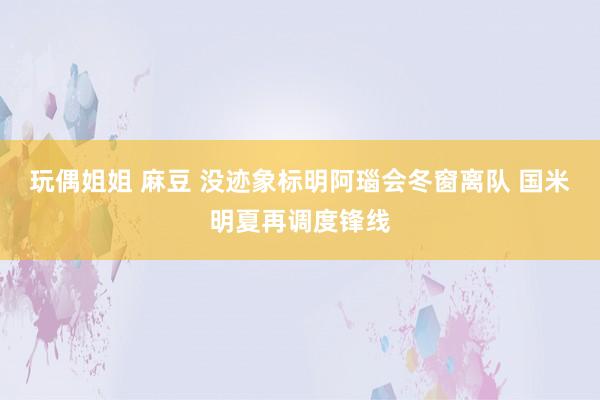 玩偶姐姐 麻豆 没迹象标明阿瑙会冬窗离队 国米明夏再调度锋线